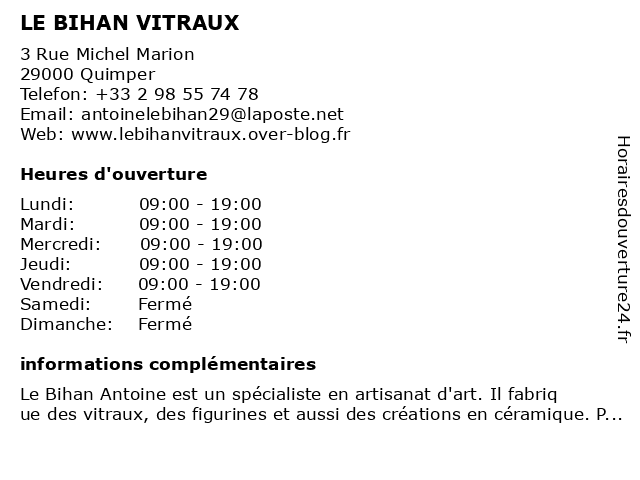 LE BIHAN VITRAUX

3 Rue Michel Marion
29000 Quimper
Telefon: +33 2 98 55 74 78
Email: antoinelebihan29@laposte.net
Web: www.lebihanvitraux.over-blog.fr

Heures d'ouverture

| | |
|---|---|
| Lundi: | 09:00 - 19:00 |
| Mardi: | 09:00 - 19:00 |
| Mercredi: | 09:00 - 19:00 |
| Jeudi: | 09:00 - 19:00 |
| Vendredi: | 09:00 - 19:00 |
| Samedi: | Fermé |
| Dimanche: | Fermé |

informations complémentaires

Le Bihan Antoine est un spécialiste en artisanat d'art. Il fabriq ue des vitraux, des figurines et aussi des créations en céramique. P...

Horairesdouverture24.fr